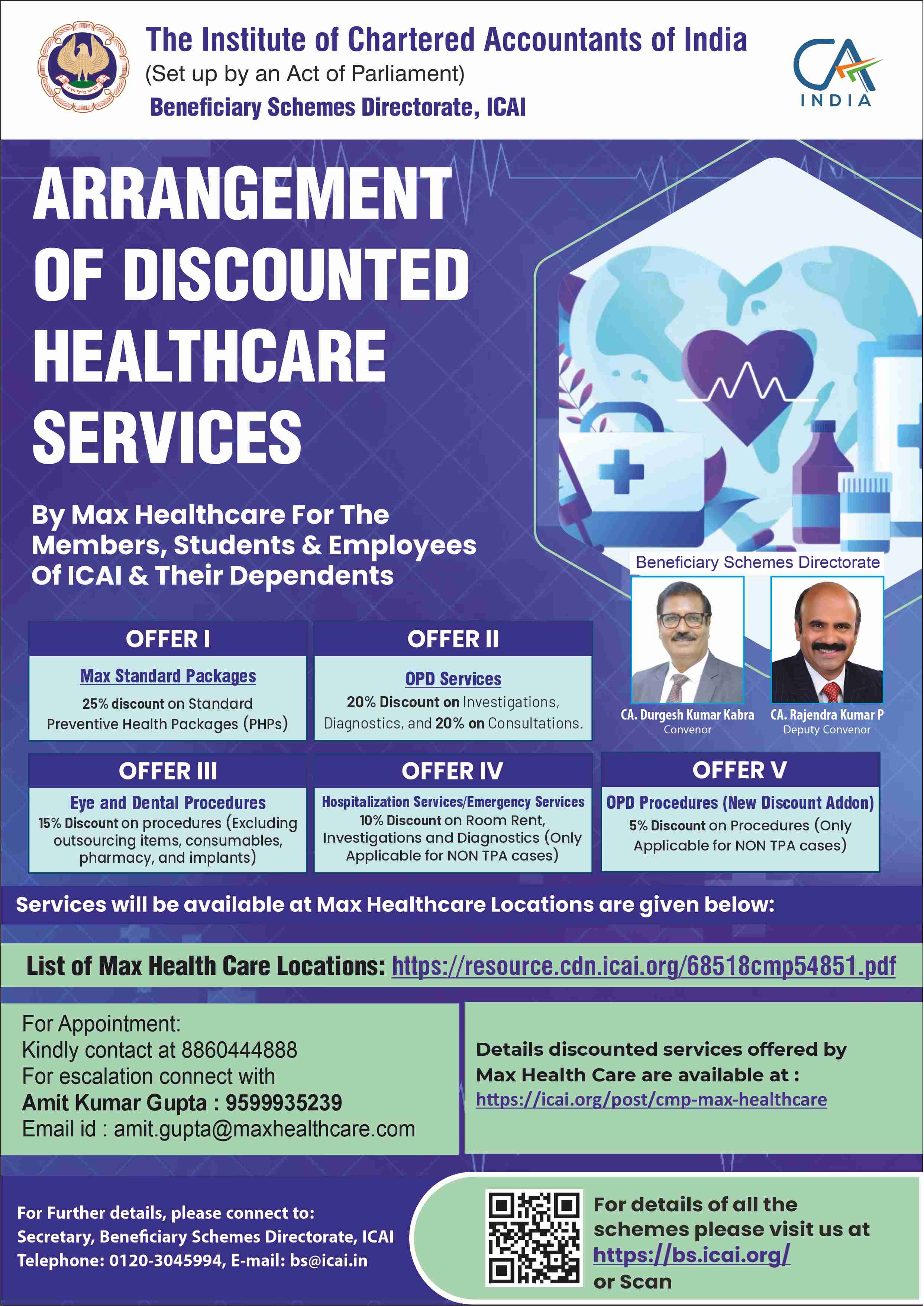 The Institute of Chartered Accountants of India
(Set up by an Act of Parliament)
Beneficiary Schemes Directorate, ICAI

CA INDIA

ARRANGEMENT OF DISCOUNTED HEALTHCARE SERVICES

By Max Healthcare For The Members, Students & Employees Of ICAI & Their Dependents

Beneficiary Schemes Directorate

CA. Durgesh Kumar Kabra
Convenor

CA. Rajendra Kumar P
Deputy Convenor

OFFER I
Max Standard Packages
25% discount on Standard Preventive Health Packages (PHPs)

OFFER II
OPD Services
20% Discount on Investigations, Diagnostics, and 20% on Consultations.

OFFER III
Eye and Dental Procedures
15% Discount on procedures (Excluding outsourcing items, consumables, pharmacy, and implants)

OFFER IV
Hospitalization Services/Emergency Services
10% Discount on Room Rent, Investigations and Diagnostics (Only Applicable for NON TPA cases)

OFFER V
OPD Procedures (New Discount Addon)
5% Discount on Procedures (Only Applicable for NON TPA cases)

Services will be available at Max Healthcare Locations are given below:

List of Max Health Care Locations: https://resource.cdn.icai.org/68518cmp54851.pdf

For Appointment:
Kindly contact at 8860444888
For escalation connect with
Amit Kumar Gupta : 9599935239
Email id : amit.gupta@maxhealthcare.com

Details discounted services offered by Max Health Care are available at :
https://icai.org/post/cmp-max-healthcare

For Further details, please connect to:
Secretary, Beneficiary Schemes Directorate, ICAI
Telephone: 0120-3045994, E-mail: bs@icai.in

For details of all the schemes please visit us at
https://bs.icai.org/
or Scan